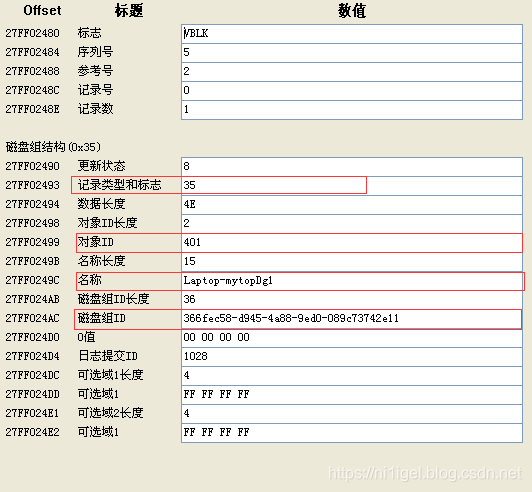 | Offset | 标题 | 数值 |
|---|---|---|
| 27FF02480 | 标志 | VBLK |
| 27FF02484 | 序列号 | 5 |
| 27FF02488 | 参考号 | 2 |
| 27FF0248C | 记录号 | 0 |
| 27FF0248E | 记录数 | 1 |

磁盘组结构(0x35)

| | | |
|---|---|---|
| 27FF02490 | 更新状态 | 8 |
| 27FF02493 | 记录类型和标志 | 35 |
| 27FF02494 | 数据长度 | 4E |
| 27FF02498 | 对象ID长度 | 2 |
| 27FF02499 | 对象ID | 401 |
| 27FF0249B | 名称长度 | 15 |
| 27FF0249C | 名称 | Laptop-mytopDg1 |
| 27FF024AB | 磁盘组ID长度 | 36 |
| 27FF024AC | 磁盘组ID | 366fec58-d945-4a88-9ed0-089c73742e11 |
| 27FF024D0 | 0值 | 00 00 00 00 |
| 27FF024D4 | 日志提交ID | 1028 |
| 27FF024DC | 可选域1长度 | 4 |
| 27FF024DD | 可选域1 | FF FF FF FF |
| 27FF024E1 | 可选域2长度 | 4 |
| 27FF024E2 | 可选域1 | FF FF FF FF |

https://ni1igel.blog.csdn.net